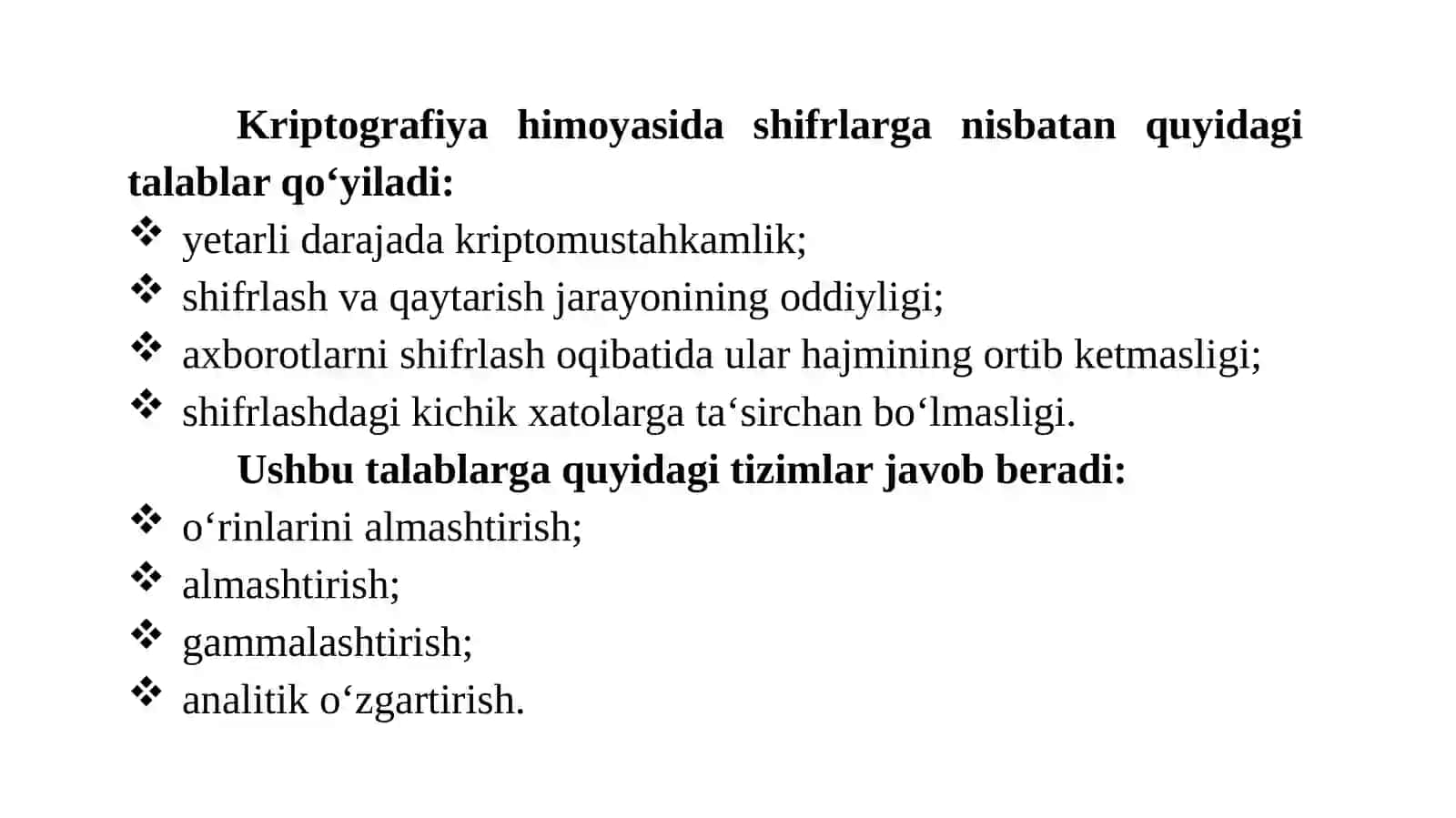 Kriptografiya himoyasida shifrlarga nisbatan quyidagi talablar qo‘yiladi:
❖ yetarli darajada kriptomustahkamlik;
❖ shifrlash va qaytarish jarayonining oddiyligi;
❖ axborotlarni shifrlash oqibatida ular hajmining ortib ketmasligi;
❖ shifrlashdagi kichik xatolarga ta‘sirchan bo‘lmasligi.

Ushbu talablarga quyidagi tizimlar javob beradi:
❖ o‘rinlarini almashtirish;
❖ almashtirish;
❖ gammalashtirish;
❖ analitik o‘zgartirish.